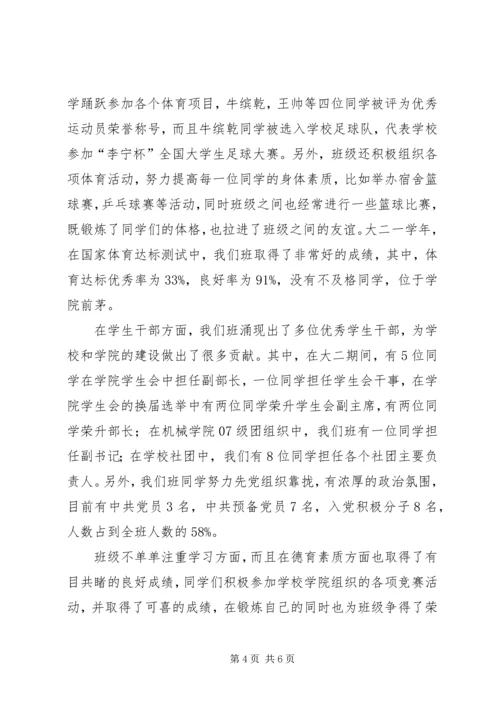 学踊跃参加各个体育项目，牛缤乾，王帅等四位同学被评为优秀运动员荣誉称号，而且牛缤乾同学被选入学校足球队，代表学校参加“李宁杯”全国大学生足球大赛。另外，班级还积极组织各项体育活动，努力提高每一位同学的身体素质，比如举办宿舍篮球赛，乒乓球赛等活动，同时班级之间也经常进行一些篮球比赛，既锻炼了同学们的体格，也拉进了班级之间的友谊。大二一学年，在国家体育达标测试中，我们班取得了非常好的成绩，其中，体育达标优秀率为33%，良好率为91%，没有不及格同学，位于学院前茅。

在学生干部方面，我们班涌现出了多位优秀学生干部，为学校和学院的建设做出了很多贡献。其中，在大二期间，有5位同学在学院学生会中担任副部长，一位同学担任学生会干事，在学院学生会的换届选举中有两位同学荣升学生会副主席，有两位同学荣升部长；在机械学院07级团组织中，我们班有一位同学担任副书记；在学校社团中，我们有8位同学担任各个社团主要负责人。另外，我们班同学努力先党组织靠拢，有浓厚的政治氛围，目前有中共党员3名，中共预备党员7名，入党积极分子8名，人数占到全班人数的58%。

班级不单单注重学习方面，而且在德育素质方面也取得了有目共睹的良好成绩，同学们积极参加学校学院组织的各项竞赛活动，并取得了可喜的成绩，在锻炼自己的同时也为班级争得了荣

第4页 共6页